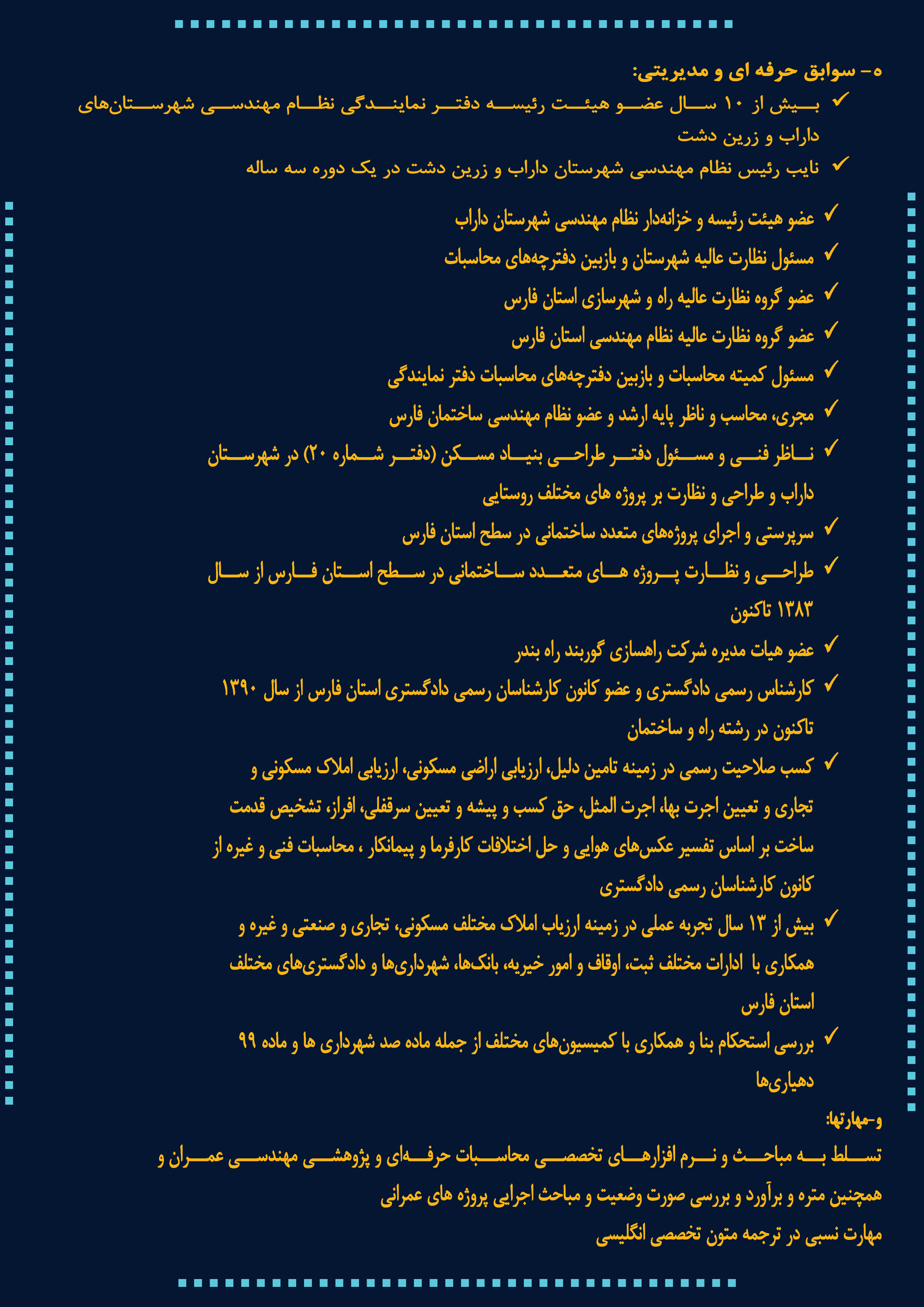 ه- سوابق حرفه ای و مدیریتی:

✓ بیش از ۱۰ سال عضو هیئت رئیسه دفتر نمایندگی نظام مهندسی شهرستان‌های داراب و زرین دشت

✓ نایب رئیس نظام مهندسی شهرستان داراب و زرین دشت در یک دوره سه ساله

✓ عضو هیئت رئیسه و خزانه‌دار نظام مهندسی شهرستان داراب

✓ مسئول نظارت عالیه شهرستان و بازبین دفترچه‌های محاسبات

✓ عضو گروه نظارت عالیه راه و شهرسازی استان فارس

✓ عضو گروه نظارت عالیه نظام مهندسی استان فارس

✓ مسئول کمیته محاسبات و بازبین دفترچه‌های محاسبات دفتر نمایندگی

✓ مجری، محاسب و ناظر پایه ارشد و عضو نظام مهندسی ساختمان فارس

✓ ناظر فنی و مسئول دفتر طراحی بنیاد مسکن (دفتر شماره ۲۰) در شهرستان داراب و طراحی و نظارت بر پروژه های مختلف روستایی

✓ سرپرستی و اجرای پروژه‌های متعدد ساختمانی در سطح استان فارس

✓ طراحی و نظارت پروژه های متعدد ساختمانی در سطح استان فارس از سال ۱۳۸۳ تاکنون

✓ عضو هیات مدیره شرکت راهسازی گوربند راه بندر

✓ کارشناس رسمی دادگستری و عضو کانون کارشناسان رسمی دادگستری استان فارس از سال ۱۳۹۰ تاکنون در رشته راه و ساختمان

✓ کسب صلاحیت رسمی در زمینه تامین دلیل، ارزیابی اراضی مسکونی، ارزیابی املاک مسکونی و تجاری و تعیین اجرت بها، اجرت المثل، حق کسب و پیشه و تعیین سرقفلی، افراز، تشخیص قدمت ساخت بر اساس تفسیر عکس‌های هوایی و حل اختلافات کارفرما و پیمانکار ، محاسبات فنی و غیره از کانون کارشناسان رسمی دادگستری

✓ بیش از ۱۳ سال تجربه عملی در زمینه ارزیاب املاک مختلف مسکونی، تجاری و صنعتی و غیره و همکاری با ادارات مختلف ثبت، اوقاف و امور خیریه، بانک‌ها، شهرداری‌ها و دادگستری‌های مختلف استان فارس

✓ بررسی استحکام بنا و همکاری با کمیسیون‌های مختلف از جمله ماده صد شهرداری ها و ماده ۹۹ دهیاری‌ها

و-مهارتها:

تسلط به مباحث و نرم افزارهای تخصصی محاسبات حرفه‌ای و پژوهشی مهندسی عمران و همچنین متره و برآورد و بررسی صورت وضعیت و مباحث اجرایی پروژه های عمرانی

مهارت نسبی در ترجمه متون تخصصی انگلیسی